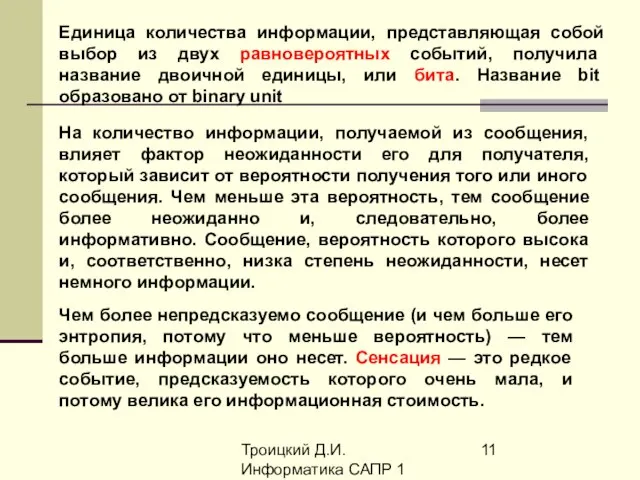 Единица количества информации, представляющая собой выбор из двух равновероятных событий, получила название двоичной единицы, или бита. Название bit образовано от binary unit

На количество информации, получаемой из сообщения, влияет фактор неожиданности его для получателя, который зависит от вероятности получения того или иного сообщения. Чем меньше эта вероятность, тем сообщение более неожиданно и, следовательно, более информативно. Сообщение, вероятность которого высока и, соответственно, низка степень неожиданности, несет немного информации.

Чем более непредсказуемо сообщение (и чем больше его энтропия, потому что меньше вероятность) — тем больше информации оно несет. Сенсация — это редкое событие, предсказуемость которого очень мала, и потому велика его информационная стоимость.

Троицкий Д.И.
Информатика САПР 1

11